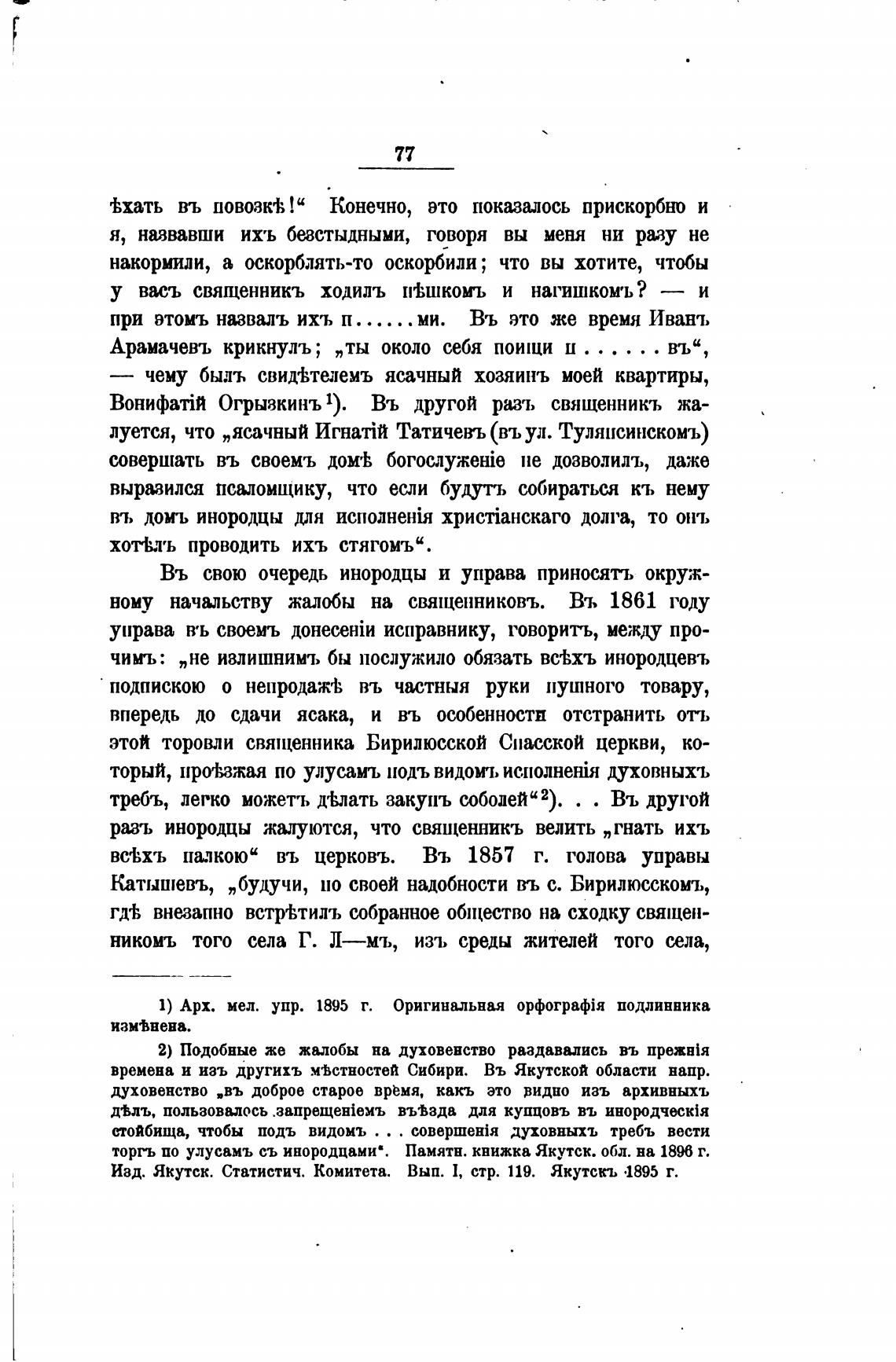 77

ѣхать въ повозкѣ!“ Конечно, это показалось прискорбно и я, назвавши ихъ безстыдными, говоря вы меня ни разу не накормили, а оскорблять-то оскорбили; что вы хотите, чтобы у васъ священникъ ходилъ пѣшкомъ и нагишкомъ? — и при этомъ назвалъ ихъ п......ми. Въ это же время Иванъ Арамачевъ крикнулъ; „ты около себя поищи п......въ“, — чему былъ свидѣтелемъ ясачный хозяинъ моей квартиры, Вонифатій Огрызкинъ¹). Въ другой разъ священникъ жалуется, что „ясачный Игнатій Татичевъ (въ ул. Туляпсинскомъ) совершать въ своемъ домѣ богослуженіе не дозволилъ, даже выразился псаломщику, что если будутъ собираться къ нему въ домъ инородцы для исполненія христіанскаго долга, то онъ хотѣлъ проводить ихъ стягомъ“.

Въ свою очередь инородцы и управа приносятъ окружному начальству жалобы на священниковъ. Въ 1861 году управа въ своемъ донесеніи исправнику, говоритъ, между прочимъ: „не излишнимъ бы послужило обязать всѣхъ инородцевъ подпискою о непродажѣ въ частныя руки пушного товару, впередь до сдачи ясака, и въ особенности отстранить отъ этой торовли священника Бирилюсской Спасской церкви, который, проѣзжая по улусамъ подъ видомъ исполненія духовныхъ требъ, легко можетъ дѣлать закупъ соболей“²). . . Въ другой разъ инородцы жалуются, что священникъ велитъ „гнать ихъ всѣхъ палкою“ въ церковъ. Въ 1857 г. голова управы Катышевъ, „будучи, по своей надобности въ с. Бирилюсскомъ, гдѣ внезапно встрѣтилъ собранное общество на сходку священникомъ того села Г. Л—мъ, изъ среды жителей того села,

1) Арх. мел. упр. 1895 г. Оригинальная орфографія подлинника измѣнена.

2) Подобные же жалобы на духовенство раздавались въ прежнія времена и изъ другихъ мѣстностей Сибири. Въ Якутской области напр. духовенство „въ доброе старое время, какъ это видно изъ архивныхъ дѣлъ, пользовалось запрещеніемъ въѣзда для купцовъ въ инородческія стойбища, чтобы подъ видомъ . . . совершенія духовныхъ требъ вести торгъ по улусамъ съ инородцами“. Памятн. книжка Якутск. обл. на 1896 г. Изд. Якутск. Статистич. Комитета. Вып. I, стр. 119. Якутскъ 1895 г.